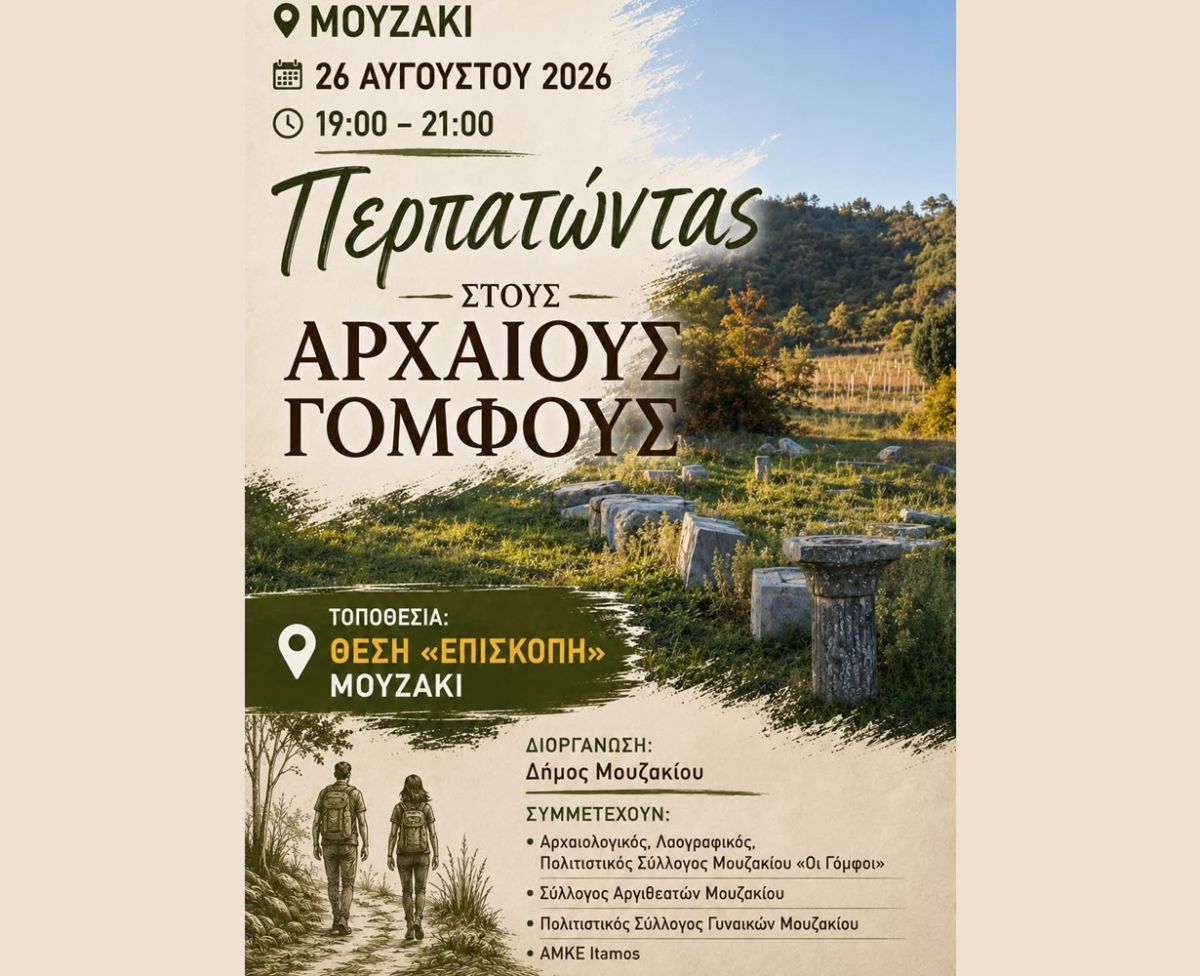 ΜΟΥΖΑΚΙ

26 ΑΥΓΟΥΣΤΟΥ 2026

19:00 – 21:00

Περπατώντας

ΣΤΟΥΣ

ΑΡΧΑΙΟΥΣ ΓΟΜΦΟΥΣ

ΤΟΠΟΘΕΣΙΑ:

ΘΕΣΗ «ΕΠΙΣΚΟΠΗ»

ΜΟΥΖΑΚΙ

ΔΙΟΡΓΑΝΩΣΗ:

Δήμος Μουζακίου

ΣΥΜΜΕΤΕΧΟΥΝ:

• Αρχαιολογικός, Λαογραφικός, Πολιτιστικός Σύλλογος Μουζακίου «Οι Γόμφοι»

• Σύλλογος Αργιθεατών Μουζακίου

• Πολιτιστικός Σύλλογος Γυναικών Μουζακίου

• ΑΜΚΕ Itamos